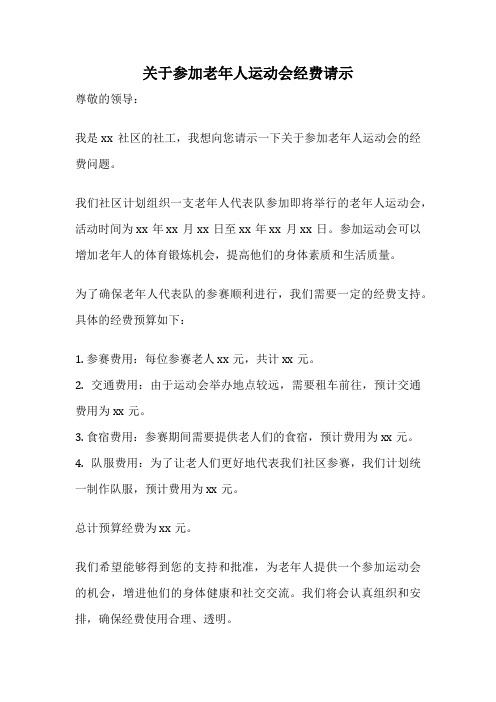 关于参加老年人运动会经费请示

尊敬的领导：

我是 xx 社区的社工，我想向您请示一下关于参加老年人运动会的经费问题。

我们社区计划组织一支老年人代表队参加即将举行的老年人运动会，活动时间为 xx 年 xx 月 xx 日至 xx 年 xx 月 xx 日。参加运动会可以增加老年人的体育锻炼机会，提高他们的身体素质和生活质量。

为了确保老年人代表队的参赛顺利进行，我们需要一定的经费支持。具体的经费预算如下：

1. 参赛费用：每位参赛老人 xx 元，共计 xx 元。
2. 交通费用：由于运动会举办地点较远，需要租车前往，预计交通费用为 xx 元。
3. 食宿费用：参赛期间需要提供老人们的食宿，预计费用为 xx 元。
4. 队服费用：为了让老人们更好地代表我们社区参赛，我们计划统一制作队服，预计费用为 xx 元。

总计预算经费为 xx 元。

我们希望能够得到您的支持和批准，为老年人提供一个参加运动会的机会，增进他们的身体健康和社交交流。我们将会认真组织和安排，确保经费使用合理、透明。